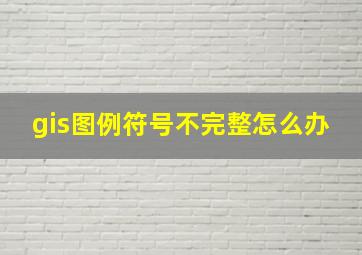 gis图例符号不完整怎么办